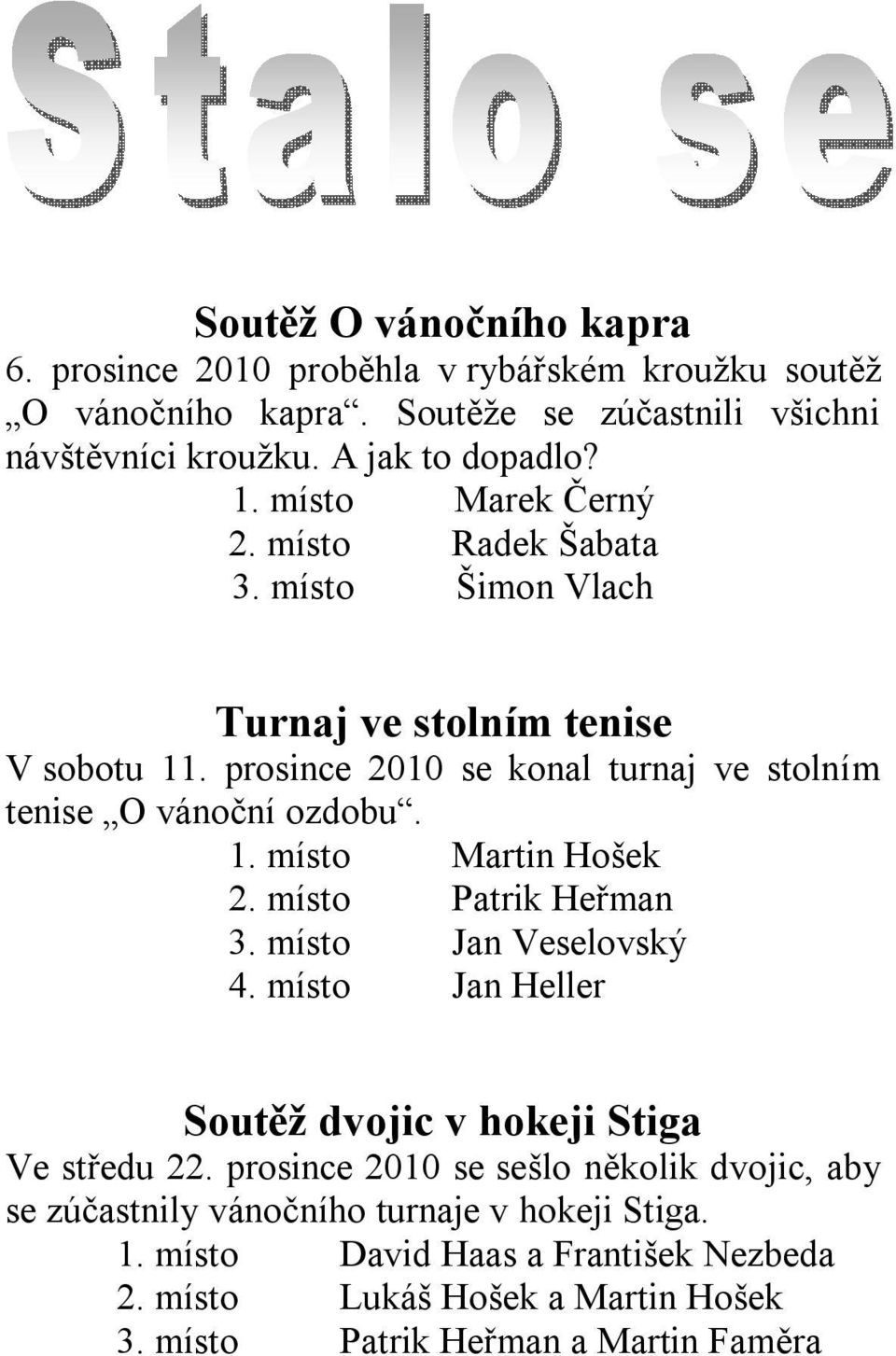 Stalo se

Soutěž O vánočního kapra
6. prosince 2010 proběhla v rybářském kroužku soutěž „O vánočního kapra“. Soutěže se zúčastnili všichni návštěvníci kroužku. A jak to dopadlo?

1. místo Marek Černý
2. místo Radek Šabata
3. místo Šimon Vlach

Turnaj ve stolním tenise
V sobotu 11. prosince 2010 se konal turnaj ve stolním tenise „O vánoční ozdobu“.

1. místo Martin Hošek
2. místo Patrik Heřman
3. místo Jan Veselovský
4. místo Jan Heller

Soutěž dvojic v hokeji Stiga
Ve středu 22. prosince 2010 se sešlo několik dvojic, aby se zúčastnily vánočního turnaje v hokeji Stiga.

1. místo David Haas a František Nezbeda
2. místo Lukáš Hošek a Martin Hošek
3. místo Patrik Heřman a Martin Faměra